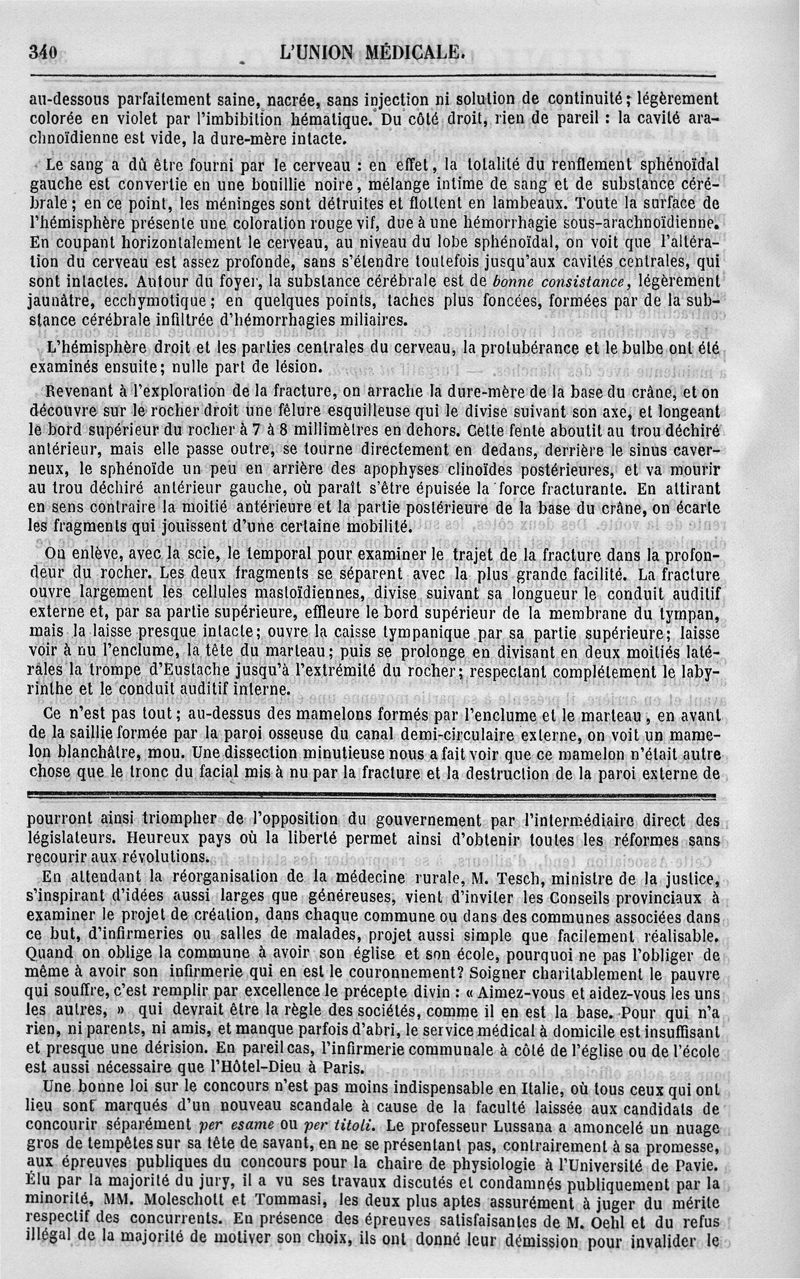 340 L'UNION MÉDICALE.

au-dessous parfaitement saine, nacrée, sans injection ni solution de continuité; légèrement colorée en violet par l'imbibition hématique. Du côté droit, rien de pareil : la cavité arachnoïdienne est vide, la dure-mère intacte.

Le sang a dû être fourni par le cerveau : en effet, la totalité du renflement sphénoïdal gauche est convertie en une bouillie noire, mélange intime de sang et de substance cérébrale; en ce point, les méninges sont détruites et flottent en lambeaux. Toute la surface de l'hémisphère présente une coloration rouge vif, due à une hémorrhagie sous-arachnoïdienne. En coupant horizontalement le cerveau, au niveau du lobe sphénoïdal, on voit que l'altération du cerveau est assez profonde, sans s'étendre toutefois jusqu'aux cavités centrales, qui sont intactes. Autour du foyer, la substance cérébrale est de bonne consistance, légèrement jaunâtre, ecchymotique; en quelques points, taches plus foncées, formées par de la substance cérébrale infiltrée d'hémorrhagies miliaires.

L'hémisphère droit et les parties centrales du cerveau, la protubérance et le bulbe ont été examinés ensuite; nulle part de lésion.

Revenant à l'exploration de la fracture, on arrache la dure-mère de la base du crâne, et on découvre sur le rocher droit une fêlure esquilleuse qui le divise suivant son axe, et longeant le bord supérieur du rocher à 7 à 8 millimètres en dehors. Cette fente aboutit au trou déchiré antérieur, mais elle passe outre, se tourne directement en dedans, derrière le sinus caverneux, le sphénoïde un peu en arrière des apophyses clinoïdes postérieures, et va mourir au trou déchiré antérieur gauche, où paraît s'être épuisée la force fracturante. En attirant en sens contraire la moitié antérieure et la partie postérieure de la base du crâne, on écarte les fragments qui jouissent d'une certaine mobilité.

On enlève, avec la scie, le temporal pour examiner le trajet de la fracture dans la profondeur du rocher. Les deux fragments se séparent avec la plus grande facilité. La fracture ouvre largement les cellules mastoïdiennes, divise suivant sa longueur le conduit auditif externe et, par sa partie supérieure, effleure le bord supérieur de la membrane du tympan, mais la laisse presque intacte; ouvre la caisse tympanique par sa partie supérieure; laisse voir à nu l'enclume, la tête du marteau; puis se prolonge en divisant en deux moitiés latérales la trompe d'Eustache jusqu'à l'extrémité du rocher; respectant complétement le labyrinthe et le conduit auditif interne.

Ce n'est pas tout; au-dessus des mamelons formés par l'enclume et le marteau, en avant de la saillie formée par la paroi osseuse du canal demi-circulaire externe, on voit un mamelon blanchâtre, mou. Une dissection minutieuse nous a fait voir que ce mamelon n'était autre chose que le tronc du facial mis à nu par la fracture et la destruction de la paroi externe de

pourront ainsi triompher de l'opposition du gouvernement par l'intermédiaire direct des législateurs. Heureux pays où la liberté permet ainsi d'obtenir toutes les réformes sans recourir aux révolutions.

En attendant la réorganisation de la médecine rurale, M. Tesch, ministre de la justice, s'inspirant d'idées aussi larges que généreuses, vient d'inviter les Conseils provinciaux à examiner le projet de création, dans chaque commune ou dans des communes associées dans ce but, d'infirmeries ou salles de malades, projet aussi simple que facilement réalisable. Quand on oblige la commune à avoir son église et son école, pourquoi ne pas l'obliger de même à avoir son infirmerie qui en est le couronnement? Soigner charitablement le pauvre qui souffre, c'est remplir par excellence le précepte divin : « Aimez-vous et aidez-vous les uns les autres, » qui devrait être la règle des sociétés, comme il en est la base. Pour qui n'a rien, ni parents, ni amis, et manque parfois d'abri, le service médical à domicile est insuffisant et presque une dérision. En pareil cas, l'infirmerie communale à côté de l'église ou de l'école est aussi nécessaire que l'Hôtel-Dieu à Paris.

Une bonne loi sur le concours n'est pas moins indispensable en Italie, où tous ceux qui ont lieu sont marqués d'un nouveau scandale à cause de la faculté laissée aux candidats de concourir séparément per esame ou per titoli. Le professeur Lussana a amoncelé un nuage gros de tempêtes sur sa tête de savant, en ne se présentant pas, contrairement à sa promesse, aux épreuves publiques du concours pour la chaire de physiologie à l'Université de Pavie. Élu par la majorité du jury, il a vu ses travaux discutés et condamnés publiquement par la minorité, MM. Moleschott et Tommasi, les deux plus aptes assurément à juger du mérite respectif des concurrents. En présence des épreuves satisfaisantes de M. Oehl et du refus illégal de la majorité de motiver son choix, ils ont donné leur démission pour invalider le